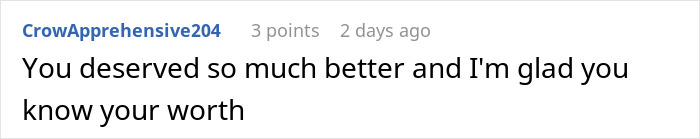 CrowApprehensive204 3 points 2 days ago

You deserved so much better and I'm glad you know your worth